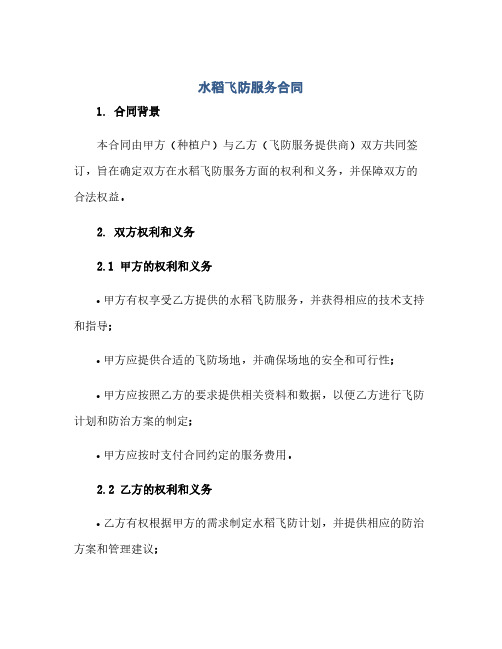 水稻飞防服务合同

1. 合同背景

本合同由甲方（种植户）与乙方（飞防服务提供商）双方共同签订，旨在确定双方在水稻飞防服务方面的权利和义务，并保障双方的合法权益。

2. 双方权利和义务

2.1 甲方的权利和义务

• 甲方有权享受乙方提供的水稻飞防服务，并获得相应的技术支持和指导；

• 甲方应提供合适的飞防场地，并确保场地的安全和可行性；

• 甲方应按照乙方的要求提供相关资料和数据，以便乙方进行飞防计划和防治方案的制定；

• 甲方应按时支付合同约定的服务费用。

2.2 乙方的权利和义务

• 乙方有权根据甲方的需求制定水稻飞防计划，并提供相应的防治方案和管理建议；